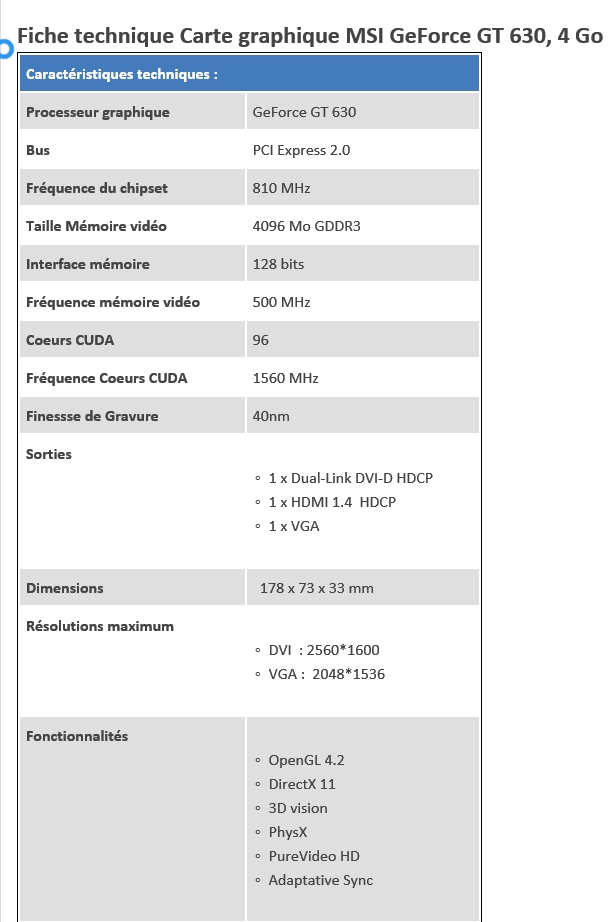 Fiche technique Carte graphique MSI GeForce GT 630, 4 Go

| Caractéristiques techniques : | |
|---|---|
| Processeur graphique | GeForce GT 630 |
| Bus | PCI Express 2.0 |
| Fréquence du chipset | 810 MHz |
| Taille Mémoire vidéo | 4096 Mo GDDR3 |
| Interface mémoire | 128 bits |
| Fréquence mémoire vidéo | 500 MHz |
| Coeurs CUDA | 96 |
| Fréquence Coeurs CUDA | 1560 MHz |
| Finessse de Gravure | 40nm |
| Sorties | ◦ 1 x Dual-Link DVI-D HDCP ◦ 1 x HDMI 1.4 HDCP ◦ 1 x VGA |
| Dimensions | 178 x 73 x 33 mm |
| Résolutions maximum | ◦ DVI : 2560*1600 ◦ VGA : 2048*1536 |
| Fonctionnalités | ◦ OpenGL 4.2 ◦ DirectX 11 ◦ 3D vision ◦ PhysX ◦ PureVideo HD ◦ Adaptative Sync |